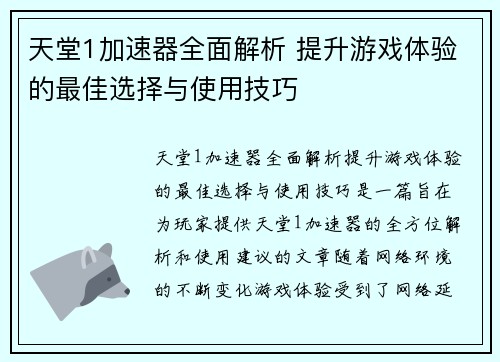 天堂1加速器全面解析 提升游戏体验的最佳选择与使用技巧

天堂1加速器全面解析提升游戏体验的最佳选择与使用技巧是一篇旨在为玩家提供天堂1加速器的全方位解析和使用建议的文章随着网络环境的不断变化游戏体验受到了网络延